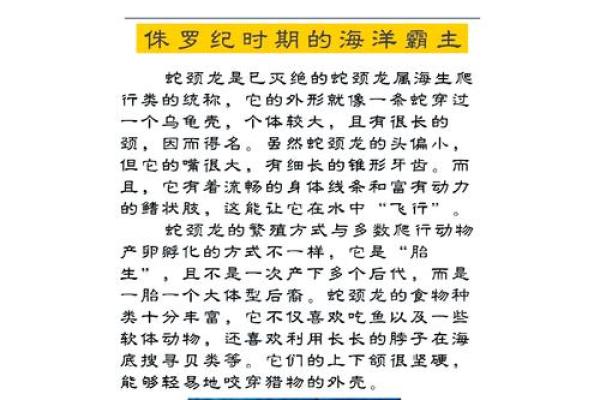 侏罗纪时期的海洋霸主

蛇颈龙是已灭绝的蛇颈龙属海生爬行类的统称，它的外形就像一条蛇穿过一个乌龟壳，个体较大，且有很长的颈，因而得名。虽然蛇颈龙的头偏小，但它的嘴很大，有细长的锥形牙齿。而且，它有着流畅的身体线条和富有动力的鳍状肢，这能让它在水中“飞行”。

蛇颈龙的繁殖方式与多数爬行动物产卵孵化的方式不一样，它是“胎生”，且不是一次产下多个后代，而是一胎一个大体型后裔。蛇颈龙的食物种类十分丰富，它不仅喜欢吃鱼以及一些软体动物，还喜欢利用长长的脖子在海底搜寻贝类等。它们的上下颌很坚硬，能够轻易地咬穿猎物的外壳。